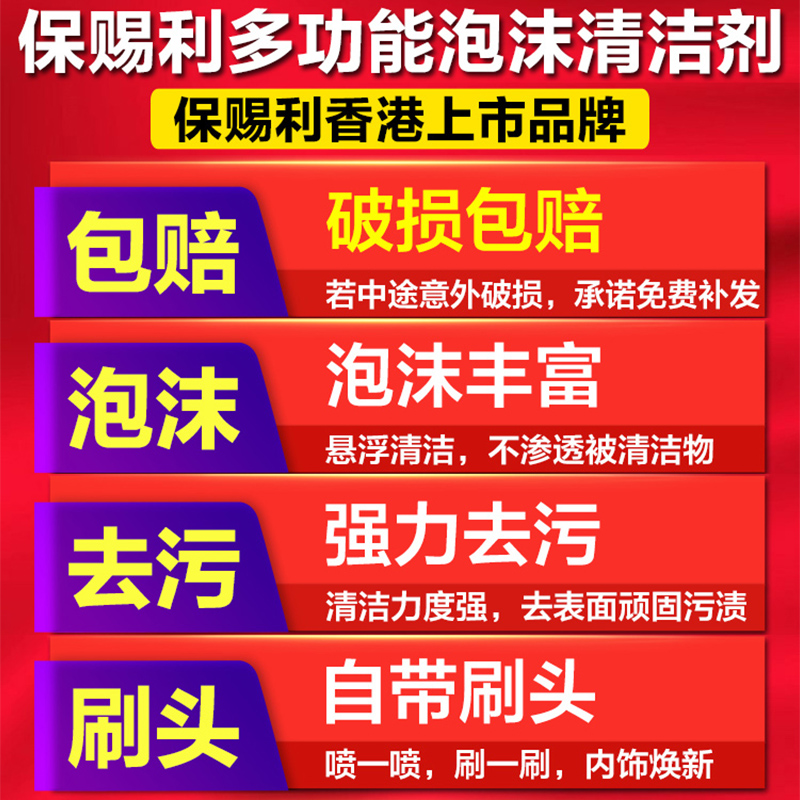 保赐利多功能泡沫清洁剂

保赐利香港上市品牌

包赔

破损包赔

若中途意外破损，承诺免费补发

泡沫

泡沫丰富

悬浮清洁，不渗透被清洁物

去污

强力去污

清洁力度强，去表面顽固污渍

刷头

自带刷头

喷一喷，刷一刷，内饰焕新